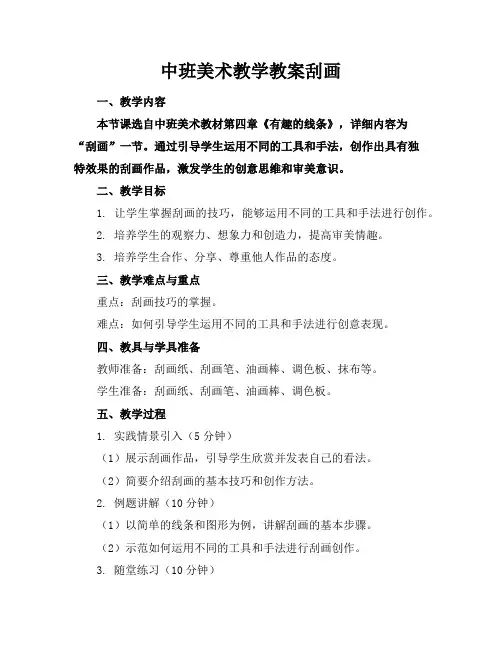 中班美术教学教案刮画

一、教学内容

本节课选自中班美术教材第四章《有趣的线条》，详细内容为“刮画”一节。通过引导学生运用不同的工具和手法，创作出具有独特效果的刮画作品，激发学生的创意思维和审美意识。

二、教学目标

1. 让学生掌握刮画的技巧，能够运用不同的工具和手法进行创作。

2. 培养学生的观察力、想象力和创造力，提高审美情趣。

3. 培养学生合作、分享、尊重他人作品的态度。

三、教学难点与重点

重点：刮画技巧的掌握。

难点：如何引导学生运用不同的工具和手法进行创意表现。

四、教具与学具准备

教师准备：刮画纸、刮画笔、油画棒、调色板、抹布等。

学生准备：刮画纸、刮画笔、油画棒、调色板。

五、教学过程

1. 实践情景引入（5 分钟）

（1）展示刮画作品，引导学生欣赏并发表自己的看法。

（2）简要介绍刮画的基本技巧和创作方法。

2. 例题讲解（10 分钟）

（1）以简单的线条和图形为例，讲解刮画的基本步骤。

（2）示范如何运用不同的工具和手法进行刮画创作。

3. 随堂练习（10 分钟）